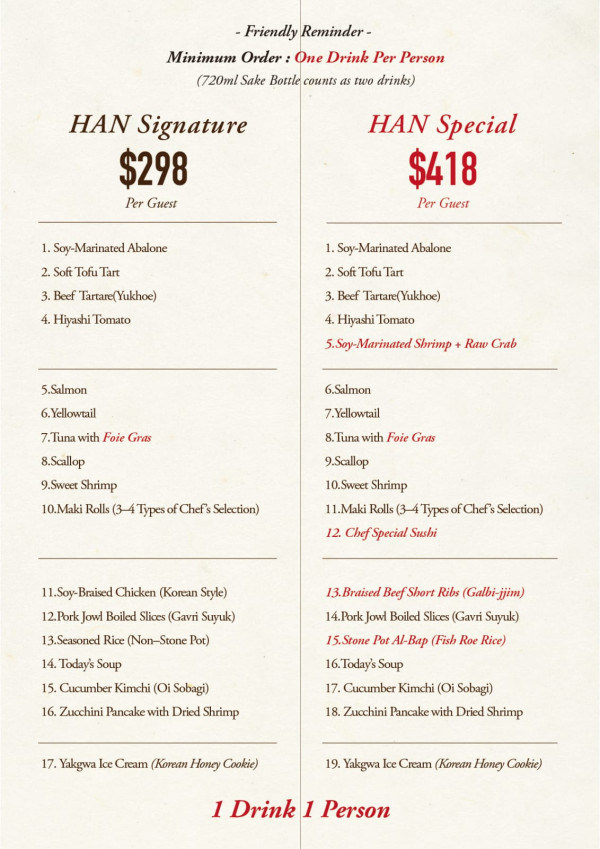 - Friendly Reminder -

Minimum Order : One Drink Per Person

(720ml Sake Bottle counts as two drinks)

HAN Signature

$298

Per Guest

1. Soy-Marinated Abalone
2. Soft Tofu Tart
3. Beef Tartare(Yukhoe)
4. Hiyashi Tomato

5.Salmon
6.Yellowtail
7.Tuna with Foie Gras
8.Scallop
9.Sweet Shrimp
10.Maki Rolls (3–4 Types of Chef's Selection)

11.Soy-Braised Chicken (Korean Style)
12.Pork Jowl Boiled Slices (Gavri Suyuk)
13.Seasoned Rice (Non–Stone Pot)
14. Today's Soup
15. Cucumber Kimchi (Oi Sobagi)
16. Zucchini Pancake with Dried Shrimp

17. Yakgwa Ice Cream (Korean Honey Cookie)

HAN Special

$418

Per Guest

1. Soy-Marinated Abalone
2. Soft Tofu Tart
3. Beef Tartare(Yukhoe)
4. Hiyashi Tomato
5.Soy-Marinated Shrimp + Raw Crab

6.Salmon
7.Yellowtail
8.Tuna with Foie Gras
9.Scallop
10.Sweet Shrimp
11.Maki Rolls (3–4 Types of Chef's Selection)
12. Chef Special Sushi

13.Braised Beef Short Ribs (Galbi-jjim)
14.Pork Jowl Boiled Slices (Gavri Suyuk)
15.Stone Pot Al-Bap (Fish Roe Rice)
16.Today's Soup
17. Cucumber Kimchi (Oi Sobagi)
18. Zucchini Pancake with Dried Shrimp

19. Yakgwa Ice Cream (Korean Honey Cookie)

1 Drink 1 Person